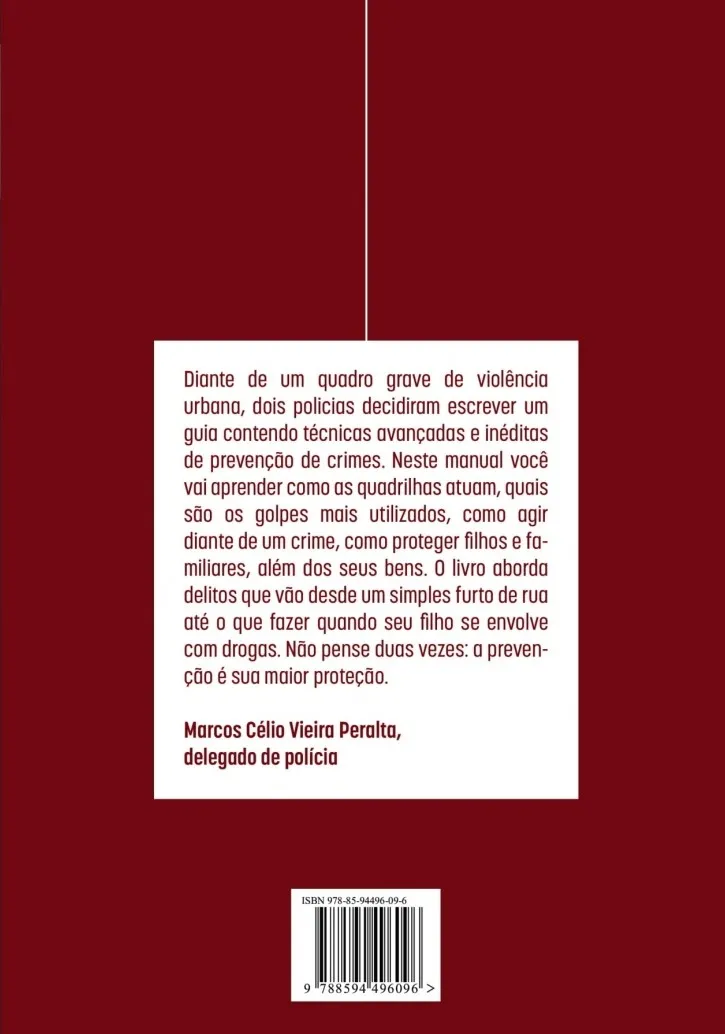 Diante de um quadro grave de violência urbana, dois policias decidiram escrever um guia contendo técnicas avançadas e inéditas de prevenção de crimes. Neste manual você vai aprender como as quadrilhas atuam, quais são os golpes mais utilizados, como agir diante de um crime, como proteger filhos e familiares, além dos seus bens. O livro aborda delitos que vão desde um simples furto de rua até o que fazer quando seu filho se envolve com drogas. Não pense duas vezes: a prevenção é sua maior proteção.

Marcos Célio Vieira Peralta,
delegado de polícia

ISBN 978-85-94496-09-6

9 788594 496096 >